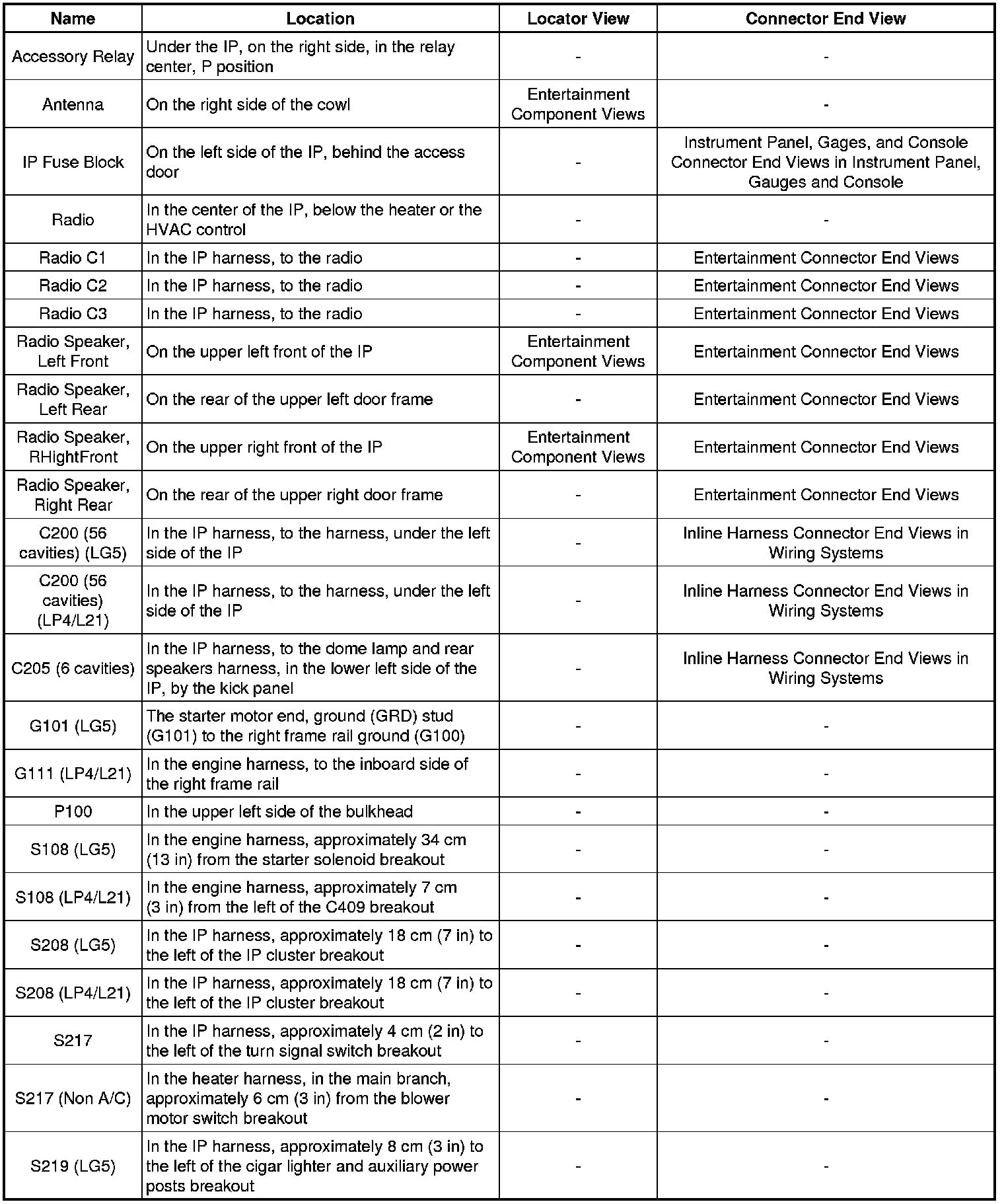 | Name | Location | Locator View | Connector End View |
|---|---|---|---|
| Accessory Relay | Under the IP, on the right side, in the relay center, P position | - | - |
| Antenna | On the right side of the cowl | Entertainment Component Views | - |
| IP Fuse Block | On the left side of the IP, behind the access door | - | Instrument Panel, Gages, and Console Connector End Views in Instrument Panel, Gauges and Console |
| Radio | In the center of the IP, below the heater or the HVAC control | - | - |
| Radio C1 | In the IP harness, to the radio | - | Entertainment Connector End Views |
| Radio C2 | In the IP harness, to the radio | - | Entertainment Connector End Views |
| Radio C3 | In the IP harness, to the radio | - | Entertainment Connector End Views |
| Radio Speaker, Left Front | On the upper left front of the IP | Entertainment Component Views | Entertainment Connector End Views |
| Radio Speaker, Left Rear | On the rear of the upper left door frame | - | Entertainment Connector End Views |
| Radio Speaker, RHightFront | On the upper right front of the IP | Entertainment Component Views | Entertainment Connector End Views |
| Radio Speaker, Right Rear | On the rear of the upper right door frame | - | Entertainment Connector End Views |
| C200 (56 cavities) (LG5) | In the IP harness, to the harness, under the left side of the IP | - | Inline Harness Connector End Views in Wiring Systems |
| C200 (56 cavities) (LP4/L21) | In the IP harness, to the harness, under the left side of the IP | - | Inline Harness Connector End Views in Wiring Systems |
| C205 (6 cavities) | In the IP harness, to the dome lamp and rear speakers harness, in the lower left side of the IP, by the kick panel | - | Inline Harness Connector End Views in Wiring Systems |
| G101 (LG5) | The starter motor end, ground (GRD) stud (G101) to the right frame rail ground (G100) | - | - |
| G111 (LP4/L21) | In the engine harness, to the inboard side of the right frame rail | - | - |
| P100 | In the upper left side of the bulkhead | - | - |
| S108 (LG5) | In the engine harness, approximately 34 cm (13 in) from the starter solenoid breakout | - | - |
| S108 (LP4/L21) | In the engine harness, approximately 7 cm (3 in) from the left of the C409 breakout | - | - |
| S208 (LG5) | In the IP harness, approximately 18 cm (7 in) to the left of the IP cluster breakout | - | - |
| S208 (LP4/L21) | In the IP harness, approximately 18 cm (7 in) to the left of the IP cluster breakout | - | - |
| S217 | In the IP harness, approximately 4 cm (2 in) to the left of the turn signal switch breakout | - | - |
| S217 (Non A/C) | In the heater harness, in the main branch, approximately 6 cm (3 in) from the blower motor switch breakout | - | - |
| S219 (LG5) | In the IP harness, approximately 8 cm (3 in) to the left of the cigar lighter and auxiliary power posts breakout | - | - |